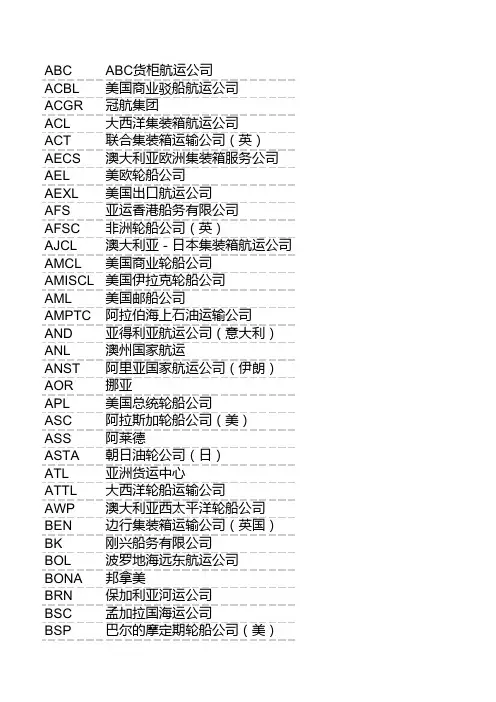 | ABC | ABC货柜航运公司 |
|---|---|
| ACBL | 美国商业驳船航运公司 |
| ACGR | 冠航集团 |
| ACL | 大西洋集装箱航运公司 |
| ACT | 联合集装箱运输公司（英） |
| AECS | 澳大利亚欧洲集装箱服务公司 |
| AEL | 美欧轮船公司 |
| AEXL | 美国出口航运公司 |
| AFS | 亚运香港船务有限公司 |
| AFSC | 非洲轮船公司（英） |
| AJCL | 澳大利亚－日本集装箱航运公司 |
| AMCL | 美国商业轮船公司 |
| AMISCL | 美国伊拉克轮船公司 |
| AML | 美国邮船公司 |
| AMPTC | 阿拉伯海上石油运输公司 |
| AND | 亚得利亚航运公司（意大利） |
| ANL | 澳州国家航运 |
| ANST | 阿里亚国家航运公司（伊朗） |
| AOR | 挪亚 |
| APL | 美国总统轮船公司 |
| ASC | 阿拉斯加轮船公司（美） |
| ASS | 阿莱德 |
| ASTA | 朝日油轮公司（日） |
| ATL | 亚洲货运中心 |
| ATTL | 大西洋轮船运输公司 |
| AWP | 澳大利亚西太平洋轮船公司 |
| BEN | 边行集装箱运输公司（英国） |
| BK | 刚兴船务有限公司 |
| BOL | 波罗地海远东航运公司 |
| BONA | 邦拿美 |
| BRN | 保加利亚河运公司 |
| BSC | 孟加拉国海运公司 |
| BSP | 巴尔的摩定期轮船公司（美） |